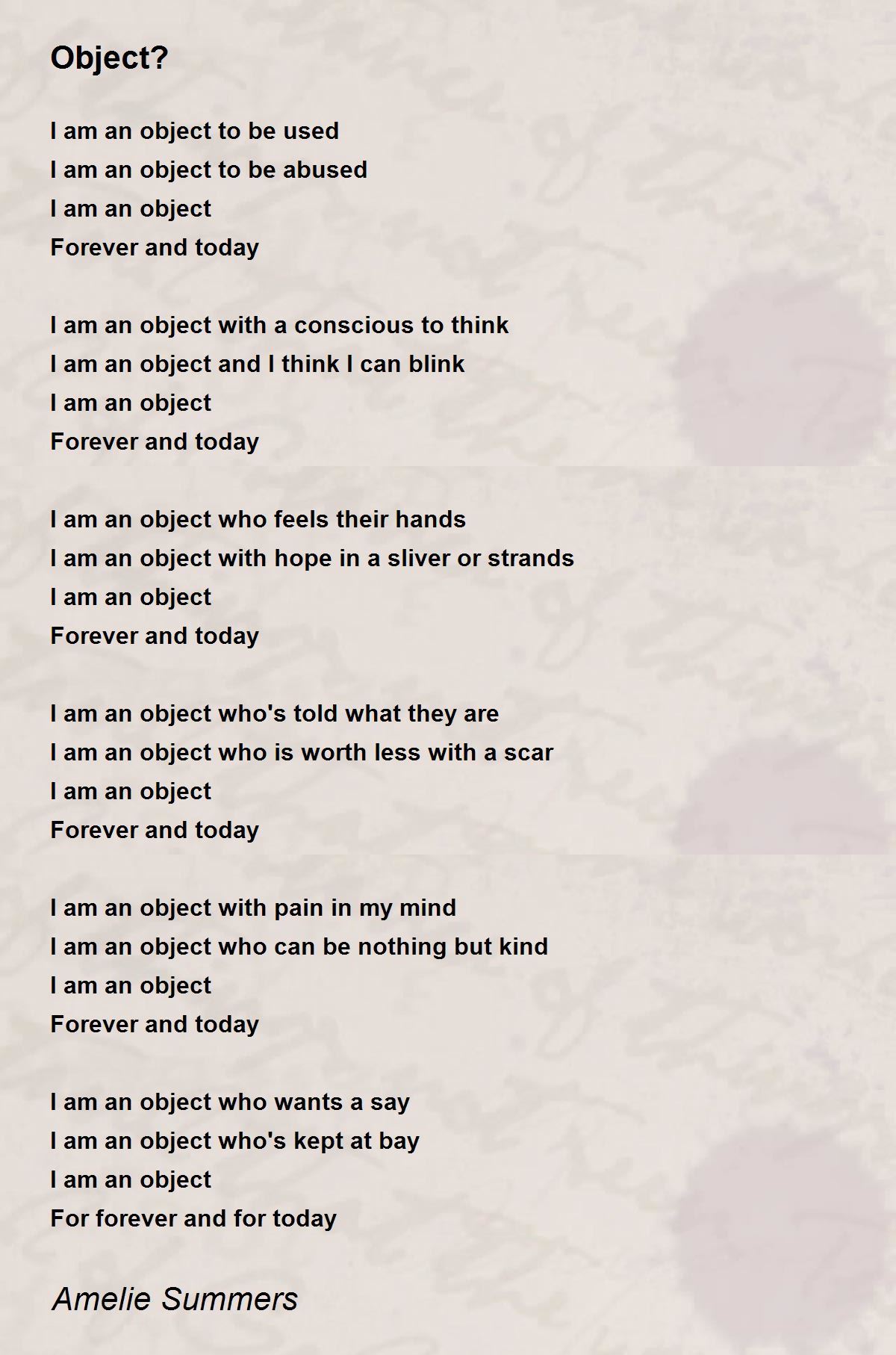 Object?

I am an object to be used
I am an object to be abused
I am an object
Forever and today

I am an object with a conscious to think
I am an object and I think I can blink
I am an object
Forever and today

I am an object who feels their hands
I am an object with hope in a sliver or strands
I am an object
Forever and today

I am an object who's told what they are
I am an object who is worth less with a scar
I am an object
Forever and today

I am an object with pain in my mind
I am an object who can be nothing but kind
I am an object
Forever and today

I am an object who wants a say
I am an object who's kept at bay
I am an object
For forever and for today

Amelie Summers